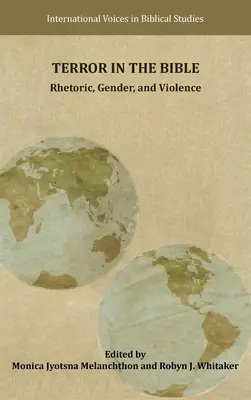 International Voices in Biblical Studies

TERROR IN THE BIBLE

Rhetoric, Gender, and Violence

Edited by
Monica Jyotsna Melanchthon and Robyn J. Whitaker